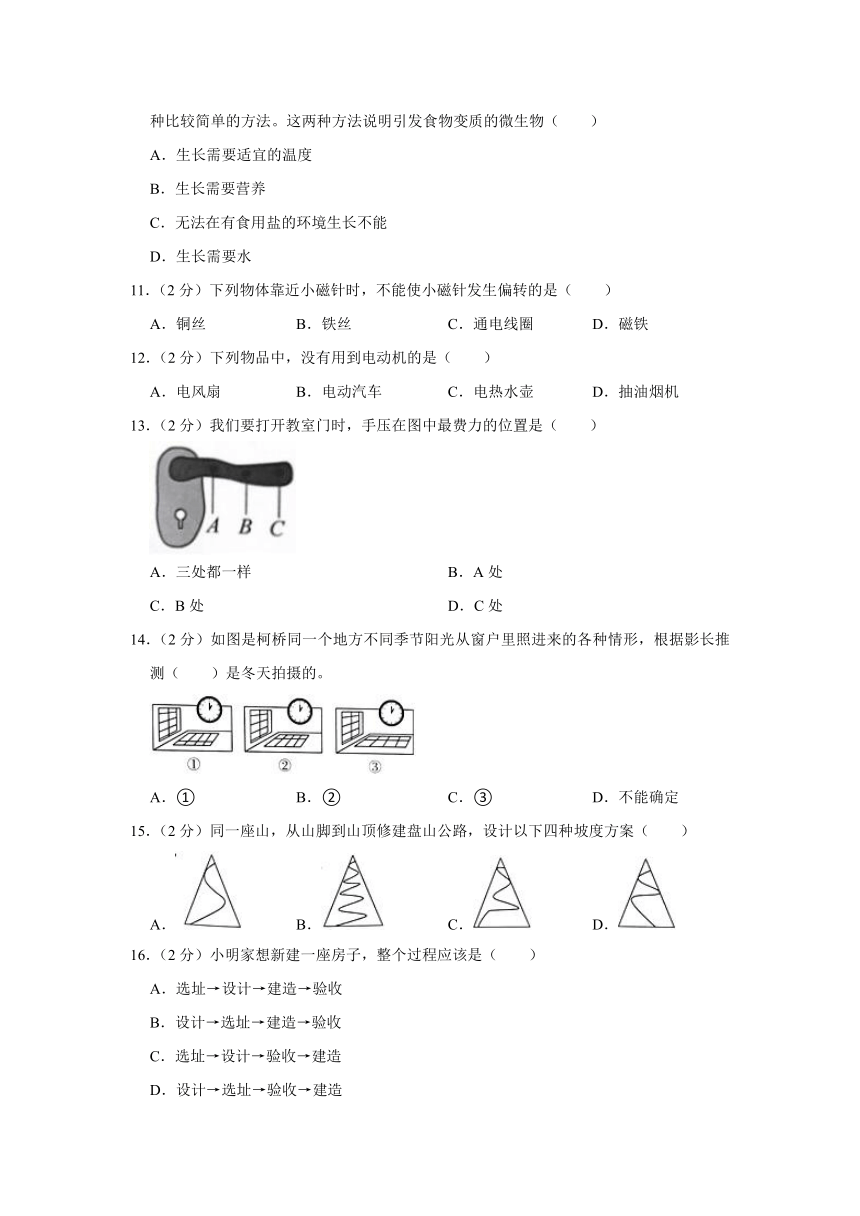 种比较简单的方法。这两种方法说明引发食物变质的微生物（　　）

A．生长需要适宜的温度

B．生长需要营养

C．无法在有食用盐的环境生长不能

D．生长需要水

11．（2 分）下列物体靠近小磁针时，不能使小磁针发生偏转的是（　　）

A．铜丝　　B．铁丝　　C．通电线圈　　D．磁铁

12．（2 分）下列物品中，没有用到电动机的是（　　）

A．电风扇　　B．电动汽车　　C．电热水壶　　D．抽油烟机

13．（2 分）我们要打开教室门时，手压在图中最费力的位置是（　　）

A　B　C

A．三处都一样　　B．A 处

C．B 处　　D．C 处

14．（2 分）如图是柯桥同一个地方不同季节阳光从窗户里照进来的各种情形，根据影长推测（　　）是冬天拍摄的。

①　②　③

A．①　　B．②　　C．③　　D．不能确定

15．（2 分）同一座山，从山脚到山顶修建盘山公路，设计以下四种坡度方案（　　）

A．　　B．　　C．　　D．

16．（2 分）小明家想新建一座房子，整个过程应该是（　　）

A．选址→设计→建造→验收

B．设计→选址→建造→验收

C．选址→设计→验收→建造

D．设计→选址→验收→建造